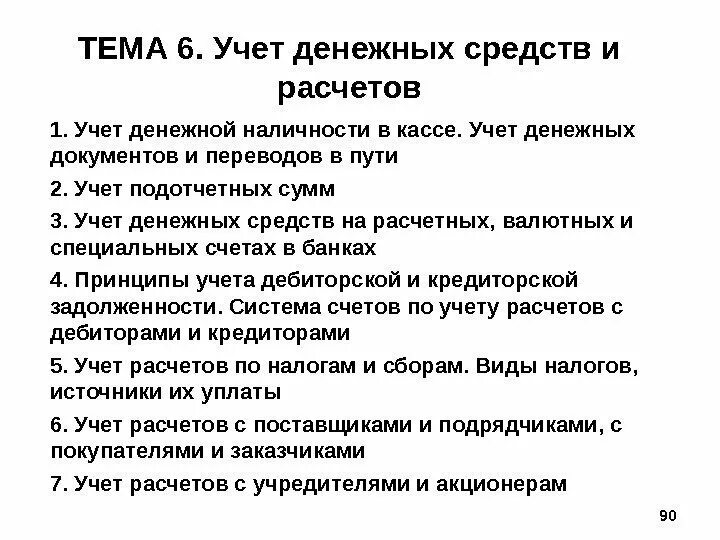 ТЕМА 6. Учет денежных средств и расчетов

1. Учет денежной наличности в кассе. Учет денежных документов и переводов в пути

2. Учет подотчетных сумм

3. Учет денежных средств на расчетных, валютных и специальных счетах в банках

4. Принципы учета дебиторской и кредиторской задолженности. Система счетов по учету расчетов с дебиторами и кредиторами

5. Учет расчетов по налогам и сборам. Виды налогов, источники их уплаты

6. Учет расчетов с поставщиками и подрядчиками, с покупателями и заказчиками

7. Учет расчетов с учредителями и акционерам

90